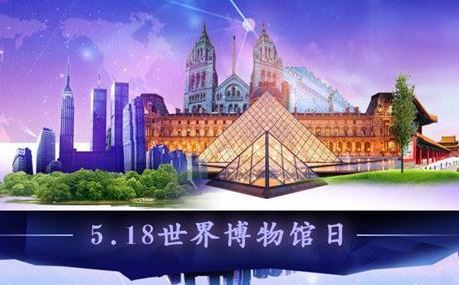 5.18世界博物馆日